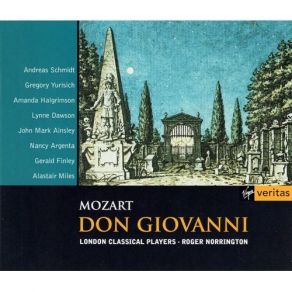 Andreas Schmidt
Gregory Yurisich
Amanda Halgrimson
Lynne Dawson
John Mark Ainsley
Nancy Argenta
Gerald Finley
Alastair Miles

Virgin veritas

MOZART
DON GIOVANNI
LONDON CLASSICAL PLAYERS · ROGER NORRINGTON